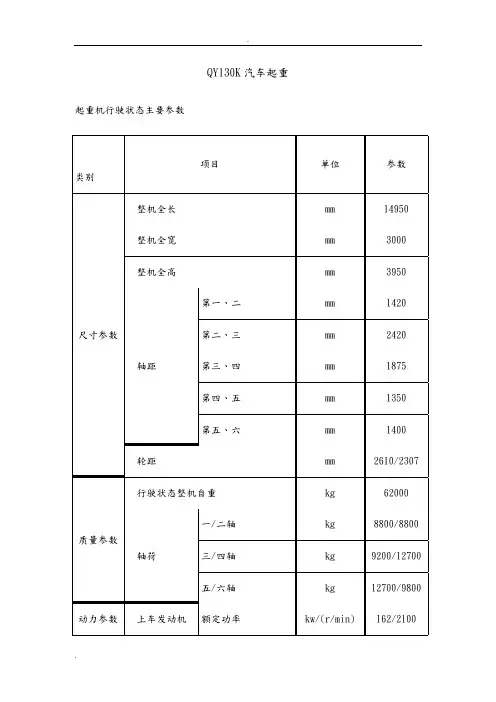 QY130K 汽车起重

起重机行驶状态主要参数

| 类别 | 项目 | | 单位 | 参数 |
|---|---|---|---|---|
| 尺寸参数 | 整机全长 | | mm | 14950 |
| | 整机全宽 | | mm | 3000 |
| | 整机全高 | | mm | 3950 |
| | 轴距 | 第一、二 | mm | 1420 |
| | | 第二、三 | mm | 2420 |
| | | 第三、四 | mm | 1875 |
| | | 第四、五 | mm | 1350 |
| | | 第五、六 | mm | 1400 |
| | 轮距 | | mm | 2610/2307 |
| 质量参数 | 行驶状态整机自重 | | kg | 62000 |
| | 轴荷 | 一/二轴 | kg | 8800/8800 |
| | | 三/四轴 | kg | 9200/12700 |
| | | 五/六轴 | kg | 12700/9800 |
| 动力参数 | 上车发动机 | 额定功率 | kw/(r/min) | 162/2100 |